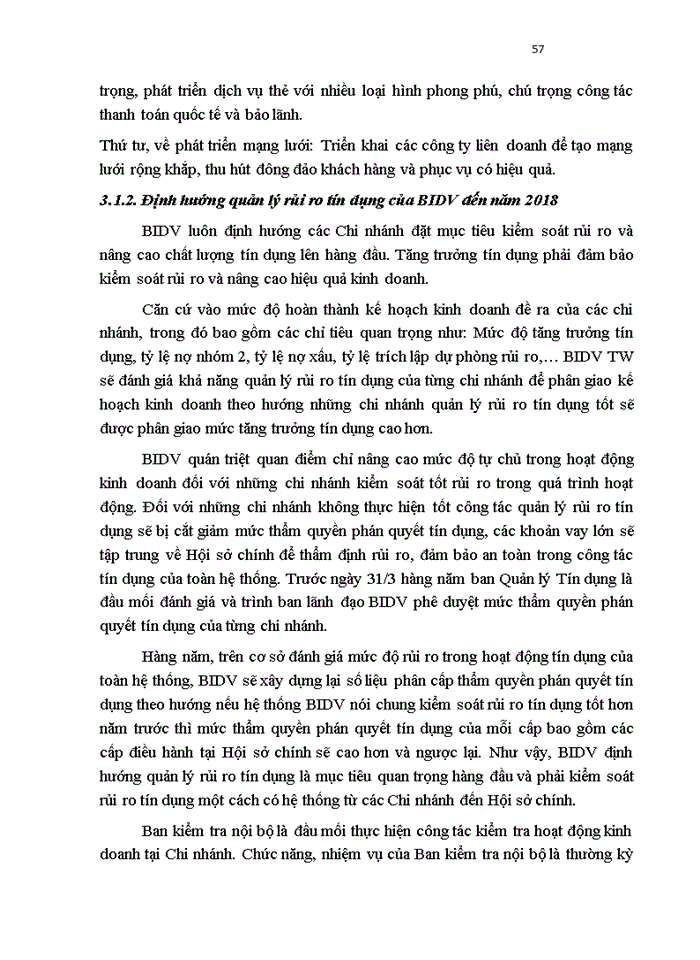 57

trọng, phát triển dịch vụ thẻ với nhiều loại hình phong phú, chú trọng công tác thanh toán quốc tế và bảo lãnh.

Thứ tư, về phát triển mạng lưới: Triển khai các công ty liên doanh để tạo mạng lưới rộng khắp, thu hút đông đảo khách hàng và phục vụ có hiệu quả.

3.1.2. Định hướng quản lý rủi ro tín dụng của BIDV đến năm 2018

BIDV luôn định hướng các Chi nhánh đặt mục tiêu kiểm soát rủi ro và nâng cao chất lượng tín dụng lên hàng đầu. Tăng trưởng tín dụng phải đảm bảo kiểm soát rủi ro và nâng cao hiệu quả kinh doanh.

Căn cứ vào mức độ hoàn thành kế hoạch kinh doanh đề ra của các chi nhánh, trong đó bao gồm các chỉ tiêu quan trọng như: Mức độ tăng trưởng tín dụng, tỷ lệ nợ nhóm 2, tỷ lệ nợ xấu, tỷ lệ trích lập dự phòng rủi ro,… BIDV TW sẽ đánh giá khả năng quản lý rủi ro tín dụng của từng chi nhánh để phân giao kế hoạch kinh doanh theo hướng những chi nhánh quản lý rủi ro tín dụng tốt sẽ được phân giao mức tăng trưởng tín dụng cao hơn.

BIDV quán triệt quan điểm chỉ nâng cao mức độ tự chủ trong hoạt động kinh doanh đối với những chi nhánh kiểm soát tốt rủi ro trong quá trình hoạt động. Đối với những chi nhánh không thực hiện tốt công tác quản lý rủi ro tín dụng sẽ bị cắt giảm mức thẩm quyền phán quyết tín dụng, các khoản vay lớn sẽ tập trung về Hội sở chính để thẩm định rủi ro, đảm bảo an toàn trong công tác tín dụng của toàn hệ thống. Trước ngày 31/3 hàng năm ban Quản lý Tín dụng là đầu mối đánh giá và trình ban lãnh đạo BIDV phê duyệt mức thẩm quyền phán quyết tín dụng của từng chi nhánh.

Hàng năm, trên cơ sở đánh giá mức độ rủi ro trong hoạt động tín dụng của toàn hệ thống, BIDV sẽ xây dựng lại số liệu phân cấp thẩm quyền phán quyết tín dụng theo hướng nếu hệ thống BIDV nói chung kiểm soát rủi ro tín dụng tốt hơn năm trước thì mức thẩm quyền phán quyết tín dụng của mỗi cấp bao gồm các cấp điều hành tại Hội sở chính sẽ cao hơn và ngược lại. Như vậy, BIDV định hướng quản lý rủi ro tín dụng là mục tiêu quan trọng hàng đầu và phải kiểm soát rủi ro tín dụng một cách có hệ thống từ các Chi nhánh đến Hội sở chính.

Ban kiểm tra nội bộ là đầu mối thực hiện công tác kiểm tra hoạt động kinh doanh tại Chi nhánh. Chức năng, nhiệm vụ của Ban kiểm tra nội bộ là thường kỳ